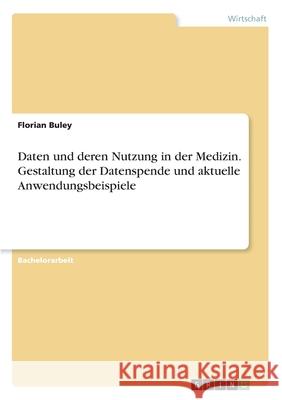 Wirtschaft

Florian Buley

Daten und deren Nutzung in der Medizin. Gestaltung der Datenspende und aktuelle Anwendungsbeispiele

Bachelorarbeit

Kraina Książek